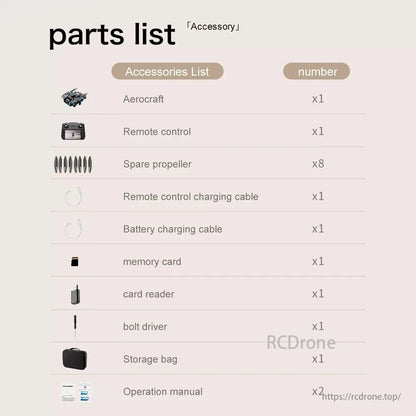 parts list 「Accessory」

| Accessories List | number |
|---|---|
| Aerocraft | x1 |
| Remote control | x1 |
| Spare propeller | x8 |
| Remote control charging cable | x1 |
| Battery charging cable | x1 |
| memory card | x1 |
| card reader | x1 |
| bolt driver | x1 |
| Storage bag | x1 |
| Operation manual | x2 |

RCDrone

https://rcdrone.top/